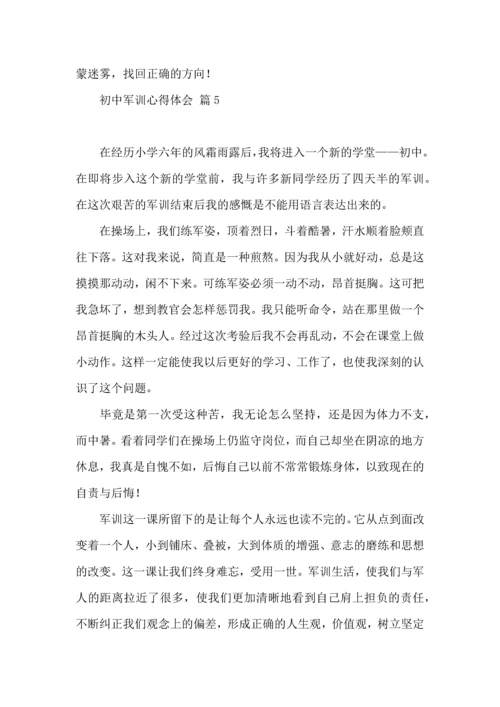 蒙迷雾，找回正确的方向！

初中军训心得体会 篇 5

在经历小学六年的风霜雨露后，我将进入一个新的学堂——初中。在即将步入这个新的学堂前，我与许多新同学经历了四天半的军训。在这次艰苦的军训结束后我的感慨是不能用语言表达出来的。

在操场上，我们练军姿，顶着烈日，斗着酷暑，汗水顺着脸颊直往下落。这对我来说，简直是一种煎熬。因为我从小就好动，总是这摸摸那动动，闲不下来。可练军姿必须一动不动，昂首挺胸。这可把我急坏了，想到教官会怎样惩罚我。我只能听命令，站在那里做一个昂首挺胸的木头人。经过这次考验后我不会再乱动，不会在课堂上做小动作。这样一定能使我以后更好的学习、工作了，也使我深刻的认识了这个问题。

毕竟是第一次受这种苦，我无论怎么坚持，还是因为体力不支，而中暑。看着同学们在操场上仍监守岗位，而自己却坐在阴凉的地方休息，我真是自愧不如，后悔自己以前不常常锻炼身体，以致现在的自责与后悔！

军训这一课所留下的是让每个人永远也读不完的。它从点到面改变着一个人，小到铺床、叠被，大到体质的增强、意志的磨练和思想的改变。这一课让我们终身难忘，受用一世。军训生活，使我们与军人的距离拉近了很多，使我们更加清晰地看到自己肩上担负的责任，不断纠正我们观念上的偏差，形成正确的人生观，价值观，树立坚定